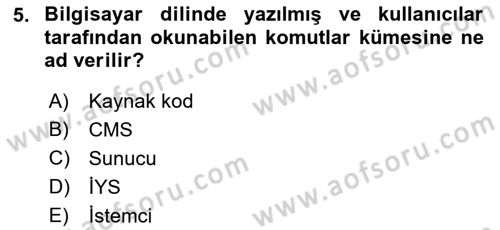 5. Bilgisayar dilinde yazılmış ve kullanıcılar tarafından okunabilen komutlar kümesine ne ad verilir?

A) Kaynak kod
B) CMS
C) Sunucu
D) İYS
E) İstemci

www.aofsoru.com
www.aofsoru.com
www.aofsoru.com
www.aofsoru.com
www.aofsoru.com